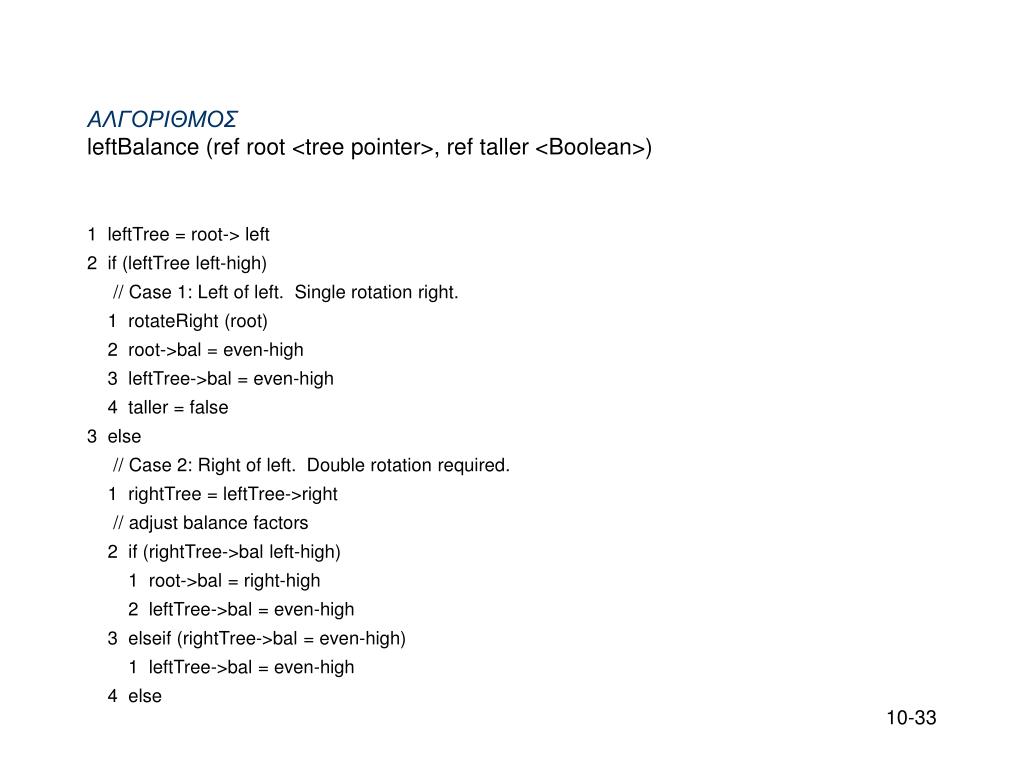 ΑΛΓΟΡΙΘΜΟΣ
leftBalance (ref root <tree pointer>, ref taller <Boolean>)

1 leftTree = root-> left
2 if (leftTree left-high)
// Case 1: Left of left. Single rotation right.
1 rotateRight (root)
2 root->bal = even-high
3 leftTree->bal = even-high
4 taller = false
3 else
// Case 2: Right of left. Double rotation required.
1 rightTree = leftTree->right
// adjust balance factors
2 if (rightTree->bal left-high)
1 root->bal = right-high
2 leftTree->bal = even-high
3 elseif (rightTree->bal = even-high)
1 leftTree->bal = even-high
4 else

10-33